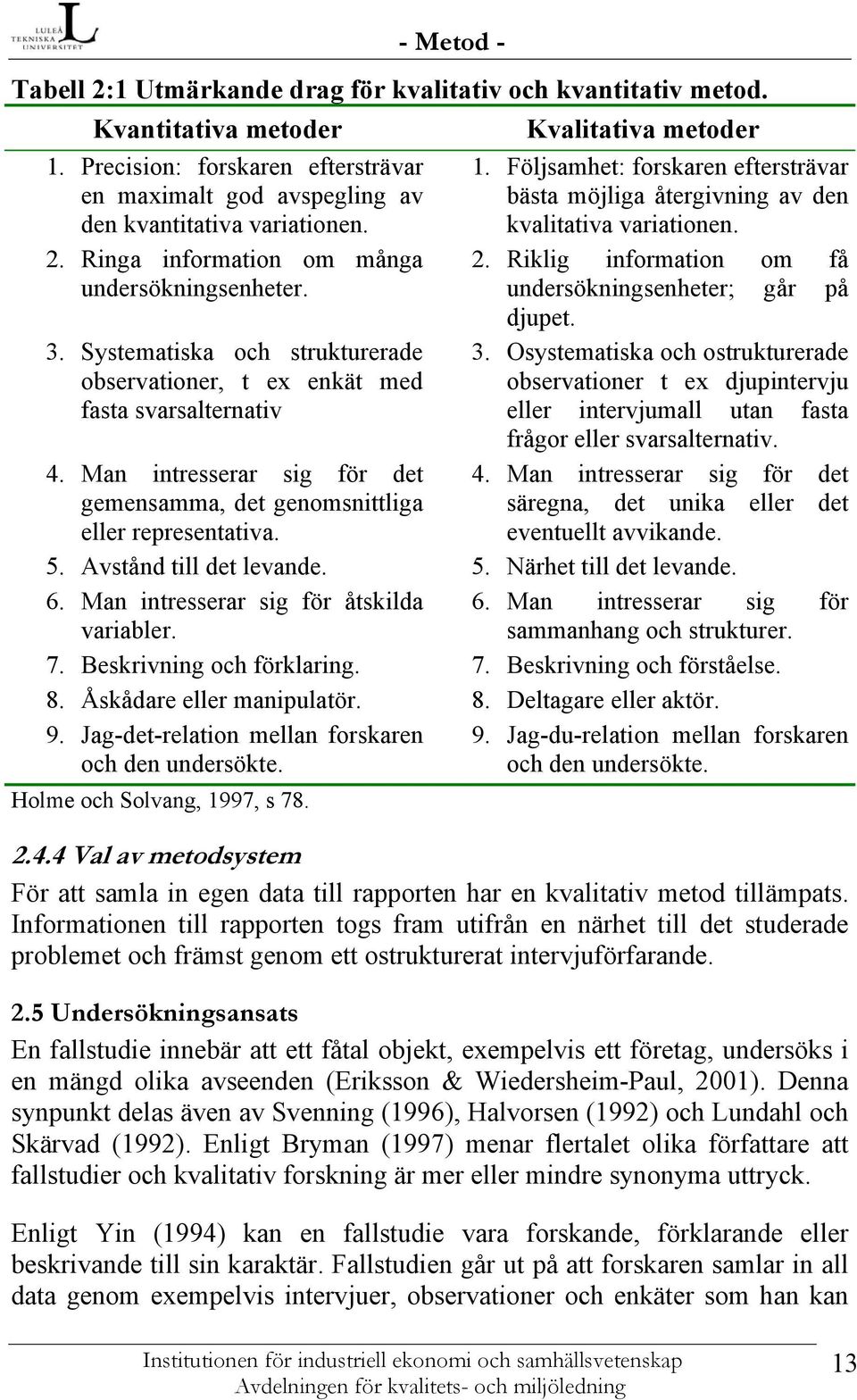 LULEÅ TEKNISKA UNIVERSITET

- Metod -

Tabell 2:1 Utmärkande drag för kvalitativ och kvantitativ metod.

| Kvantitativa metoder | Kvalitativa metoder |
|---|---|
| 1. Precision: forskaren eftersträvar en maximalt god avspegling av den kvantitativa variationen. | 1. Följsamhet: forskaren eftersträvar bästa möjliga återgivning av den kvalitativa variationen. |
| 2. Ringa information om många undersökningsenheter. | 2. Riklig information om få undersökningsenheter; går på djupet. |
| 3. Systematiska och strukturerade observationer, t ex enkät med fasta svarsalternativ | 3. Osystematiska och ostrukturerade observationer t ex djupintervju eller intervjumall utan fasta frågor eller svarsalternativ. |
| 4. Man intresserar sig för det gemensamma, det genomsnittliga eller representativa. | 4. Man intresserar sig för det säregna, det unika eller det eventuellt avvikande. |
| 5. Avstånd till det levande. | 5. Närhet till det levande. |
| 6. Man intresserar sig för åtskilda variabler. | 6. Man intresserar sig för sammanhang och strukturer. |
| 7. Beskrivning och förklaring. | 7. Beskrivning och förståelse. |
| 8. Åskådare eller manipulatör. | 8. Deltagare eller aktör. |
| 9. Jag-det-relation mellan forskaren och den undersökte. | 9. Jag-du-relation mellan forskaren och den undersökte. |

Holme och Solvang, 1997, s 78.

2.4.4 Val av metodsystem

För att samla in egen data till rapporten har en kvalitativ metod tillämpats. Informationen till rapporten togs fram utifrån en närhet till det studerade problemet och främst genom ett ostrukturerat intervjuförfarande.

2.5 Undersökningsansats

En fallstudie innebär att ett fåtal objekt, exempelvis ett företag, undersöks i en mängd olika avseenden (Eriksson & Wiedersheim-Paul, 2001). Denna synpunkt delas även av Svenning (1996), Halvorsen (1992) och Lundahl och Skärvad (1992). Enligt Bryman (1997) menar flertalet olika författare att fallstudier och kvalitativ forskning är mer eller mindre synonyma uttryck.

Enligt Yin (1994) kan en fallstudie vara forskande, förklarande eller beskrivande till sin karaktär. Fallstudien går ut på att forskaren samlar in all data genom exempelvis intervjuer, observationer och enkäter som han kan

Institutionen för industriell ekonomi och samhällsvetenskap
Avdelningen för kvalitets- och miljöledning

13